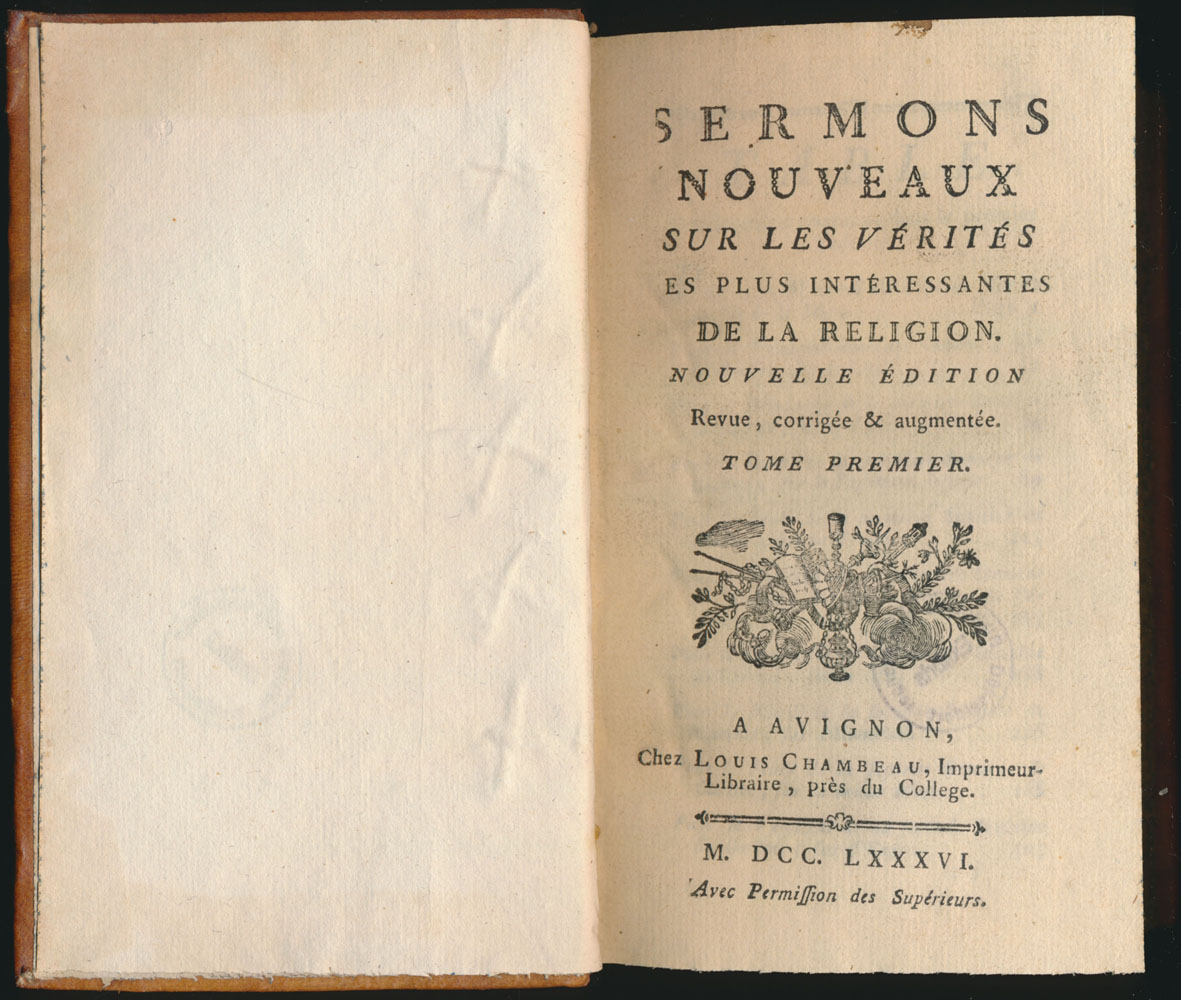 SERMONS NOUVEAUX SUR LES VÉRITÉS ES PLUS INTÉRESSANTES DE LA RELIGION.

NOUVELLE ÉDITION

Revue, corrigée & augmentée.

TOME PREMIER.

A AVIGNON,
Chez LOUIS CHAMBEAU, Imprimeur-Libraire, près du College.

M. DCC. LXXXVI.

Avec Permiſſion des Supérieurs.